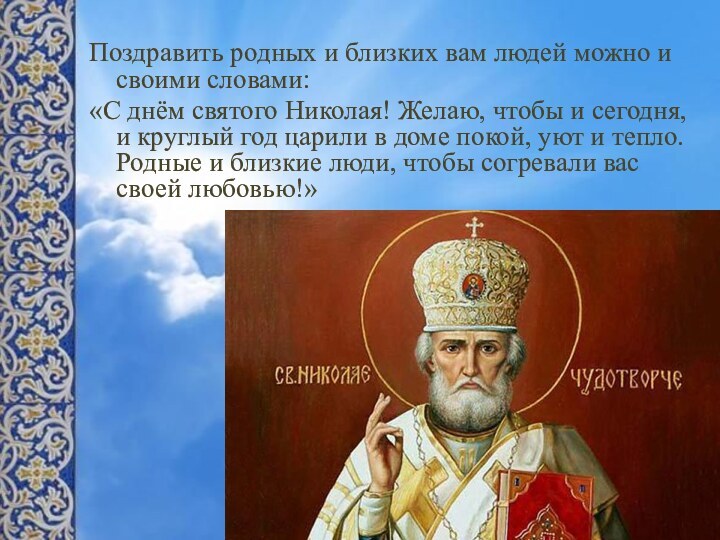 Поздравить родных и близких вам людей можно и своими словами:

«С днём святого Николая! Желаю, чтобы и сегодня, и круглый год царили в доме покой, уют и тепло. Родные и близкие люди, чтобы согревали вас своей любовью!»

СВ.НИКОЛАЕ ЧУДОТВОРЧЕ